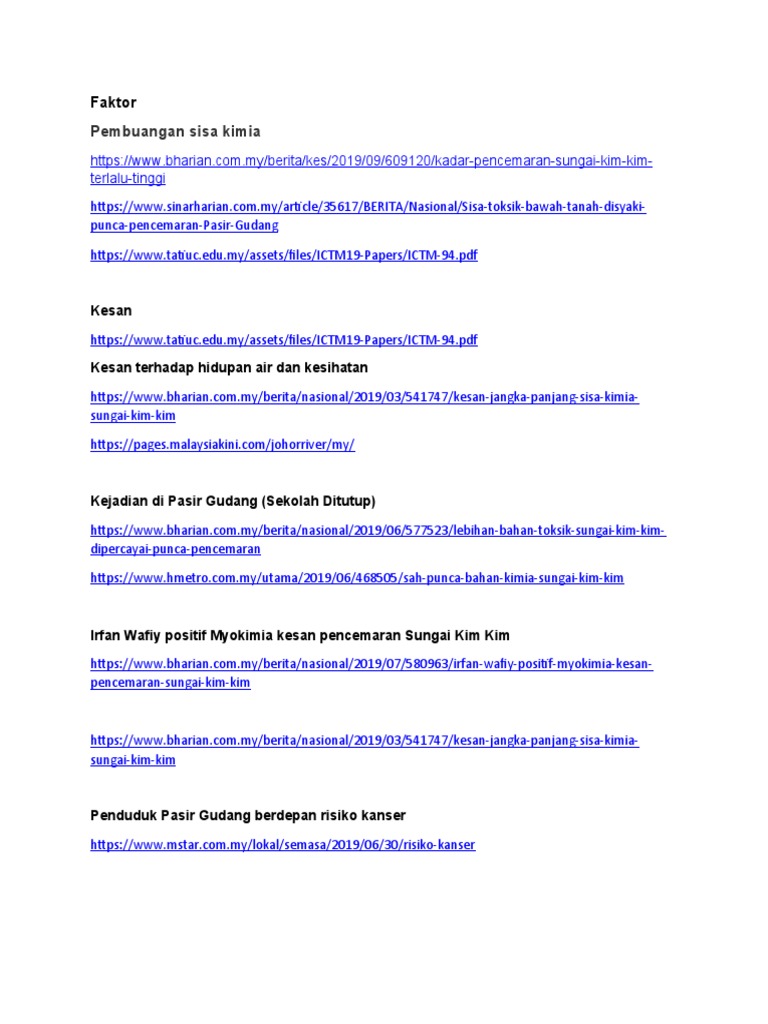 Faktor

Pembuangan sisa kimia

https://www.bharian.com.my/berita/kes/2019/09/609120/kadar-pencemaran-sungai-kim-kim-terlalu-tinggi

https://www.sinarharian.com.my/article/35617/BERITA/Nasional/Sisa-toksik-bawah-tanah-disyaki-punca-pencemaran-Pasir-Gudang

https://www.tatiuc.edu.my/assets/files/ICTM19-Papers/ICTM-94.pdf

Kesan

https://www.tatiuc.edu.my/assets/files/ICTM19-Papers/ICTM-94.pdf

Kesan terhadap hidupan air dan kesihatan

https://www.bharian.com.my/berita/nasional/2019/03/541747/kesan-jangka-panjang-sisa-kimia-sungai-kim-kim

https://pages.malaysiakini.com/johorriver/my/

Kejadian di Pasir Gudang (Sekolah Ditutup)

https://www.bharian.com.my/berita/nasional/2019/06/577523/lebihan-bahan-toksik-sungai-kim-kim-dipercayai-punca-pencemaran

https://www.hmetro.com.my/utama/2019/06/468505/sah-punca-bahan-kimia-sungai-kim-kim

Irfan Wafiy positif Myokimia kesan pencemaran Sungai Kim Kim

https://www.bharian.com.my/berita/nasional/2019/07/580963/irfan-wafiy-positif-myokimia-kesan-pencemaran-sungai-kim-kim

https://www.bharian.com.my/berita/nasional/2019/03/541747/kesan-jangka-panjang-sisa-kimia-sungai-kim-kim

Penduduk Pasir Gudang berdepan risiko kanser

https://www.mstar.com.my/lokal/semasa/2019/06/30/risiko-kanser